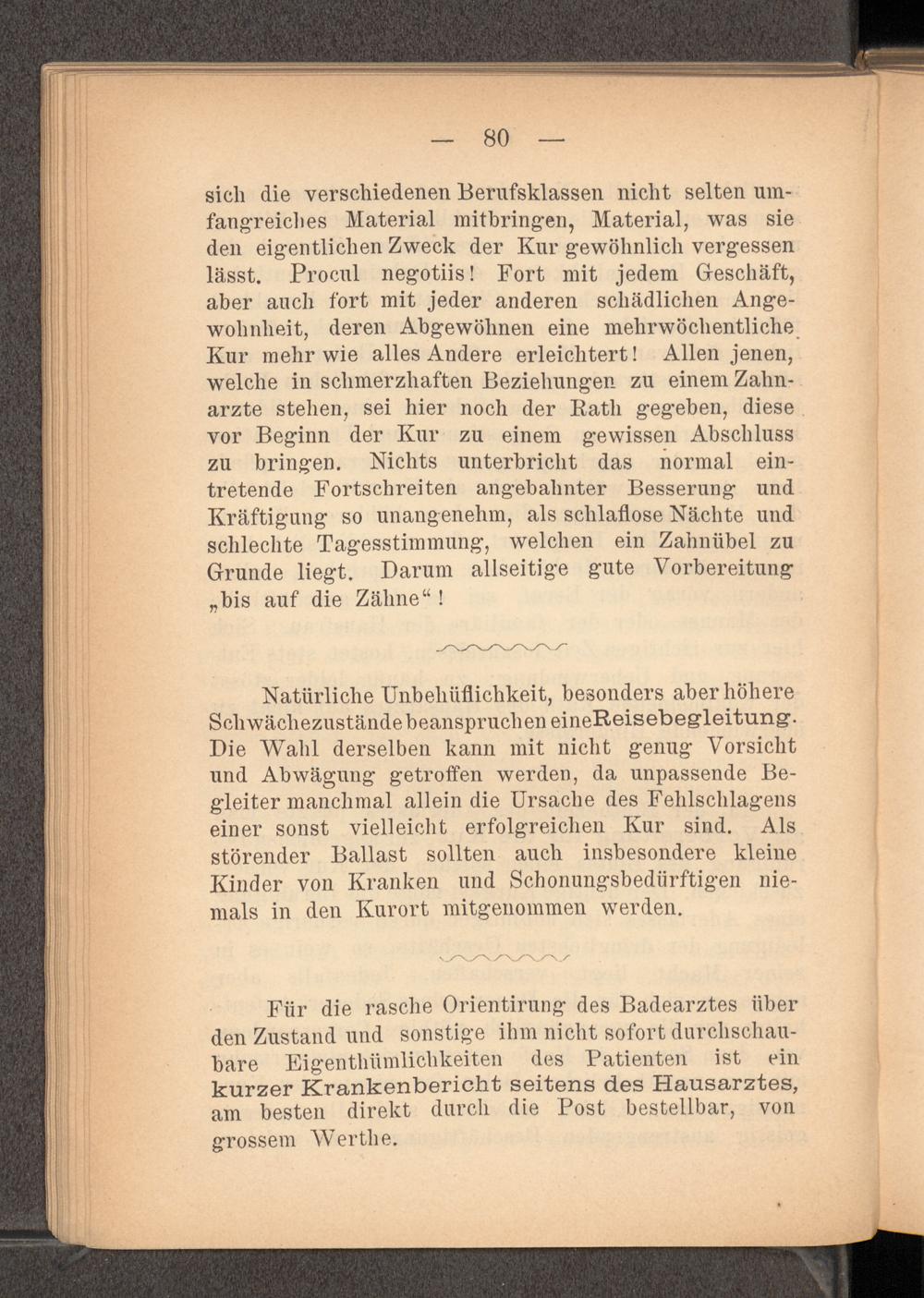 — 80 —

sich die verschiedenen Berufsklassen nicht selten umfangreiches Material mitbringen, Material, was sie den eigentlichen Zweck der Kur gewöhnlich vergessen lässt. Procul negotiis! Fort mit jedem Geschäft, aber auch fort mit jeder anderen schädlichen Angewohnheit, deren Abgewöhnen eine mehrwöchentliche Kur mehr wie alles Andere erleichtert! Allen jenen, welche in schmerzhaften Beziehungen zu einem Zahnarzte stehen, sei hier noch der Rath gegeben, diese vor Beginn der Kur zu einem gewissen Abschluss zu bringen. Nichts unterbricht das normal eintretende Fortschreiten angebahnter Besserung und Kräftigung so unangenehm, als schlaflose Nächte und schlechte Tagesstimmung, welchen ein Zahnübel zu Grunde liegt. Darum allseitige gute Vorbereitung „bis auf die Zähne“!

Natürliche Unbehüflichkeit, besonders aber höhere Schwächezustände beanspruchen eine Reisebegleitung. Die Wahl derselben kann mit nicht genug Vorsicht und Abwägung getroffen werden, da unpassende Begleiter manchmal allein die Ursache des Fehlschlagens einer sonst vielleicht erfolgreichen Kur sind. Als störender Ballast sollten auch insbesondere kleine Kinder von Kranken und Schonungsbedürftigen niemals in den Kurort mitgenommen werden.

Für die rasche Orientirung des Badearztes über den Zustand und sonstige ihm nicht sofort durchschaubare Eigenthümlichkeiten des Patienten ist ein kurzer Krankenbericht seitens des Hausarztes, am besten direkt durch die Post bestellbar, von grossem Werthe.